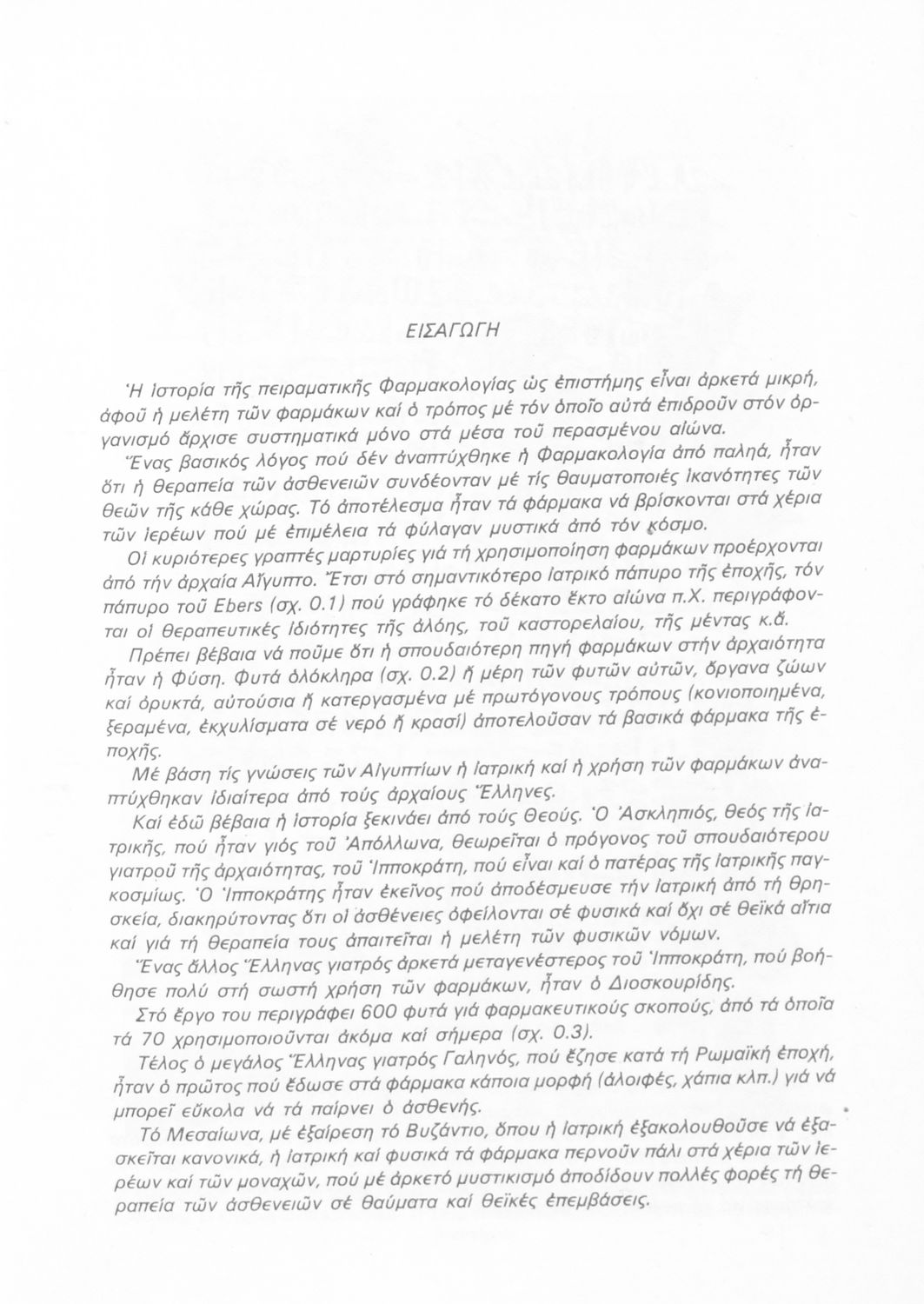 ΕΙΣΑΓΩΓΗ

Ἡ ἱστορία τῆς πειραματικῆς Φαρμακολογίας ὡς ἐπιστήμης εἶναι ἀρκετά μικρή, ἀφοῦ ἡ μελέτη τῶν φαρμάκων καί ὁ τρόπος μέ τόν ὁποῖο αὐτά ἐπιδροῦν στόν ὀργανισμό ἄρχισε συστηματικά μόνο στά μέσα τοῦ περασμένου αἰώνα.

Ἕνας βασικός λόγος πού δέν ἀναπτύχθηκε ἡ Φαρμακολογία ἀπό παληά, ἦταν ὅτι ἡ θεραπεία τῶν ἀσθενειῶν συνδέονταν μέ τίς θαυματοποιές ἱκανότητες τῶν θεῶν τῆς κάθε χώρας. Τό ἀποτέλεσμα ἦταν τά φάρμακα νά βρίσκονται στά χέρια τῶν ἱερέων πού μέ ἐπιμέλεια τά φύλαγαν μυστικά ἀπό τόν κόσμο.

Οἱ κυριότερες γραπτές μαρτυρίες γιά τή χρησιμοποίηση φαρμάκων προέρχονται ἀπό τήν ἀρχαία Αἴγυπτο. Ἔτσι στό σημαντικότερο ἰατρικό πάπυρο τῆς ἐποχῆς, τόν πάπυρο τοῦ Ebers (σχ. 0.1) πού γράφηκε τό δέκατο ἕκτο αἰώνα π.Χ. περιγράφονται οἱ θεραπευτικές ἰδιότητες τῆς ἀλόης, τοῦ καστορελαίου, τῆς μέντας κ.ἄ.

Πρέπει βέβαια νά ποῦμε ὅτι ἡ σπουδαιότερη πηγή φαρμάκων στήν ἀρχαιότητα ἦταν ἡ Φύση. Φυτά ὁλόκληρα (σχ. 0.2) ἤ μέρη τῶν φυτῶν αὐτῶν, ὄργανα ζώων καί ὀρυκτά, αὐτούσια ἤ κατεργασμένα μέ πρωτόγονους τρόπους (κονιοποιημένα, ξεραμένα, ἐκχυλίσματα σέ νερό ἤ κρασί) ἀποτελοῦσαν τά βασικά φάρμακα τῆς ἐποχῆς.

Μέ βάση τίς γνώσεις τῶν Αἰγυπτίων ἡ ἰατρική καί ἡ χρήση τῶν φαρμάκων ἀναπτύχθηκαν ἰδιαίτερα ἀπό τούς ἀρχαίους Ἕλληνες.

Καί ἐδῶ βέβαια ἡ ἱστορία ξεκινάει ἀπό τούς Θεούς. Ὁ Ἀσκληπιός, θεός τῆς ἰατρικῆς, πού ἦταν γιός τοῦ Ἀπόλλωνα, θεωρεῖται ὁ πρόγονος τοῦ σπουδαιότερου γιατροῦ τῆς ἀρχαιότητας, τοῦ Ἱπποκράτη, πού εἶναι καί ὁ πατέρας τῆς ἰατρικῆς παγκοσμίως. Ὁ Ἱπποκράτης ἦταν ἐκεῖνος πού ἀποδέσμευσε τήν ἰατρική ἀπό τή θρησκεία, διακηρύτοντας ὅτι οἱ ἀσθένειες ὀφείλονται σέ φυσικά καί ὄχι σέ θεϊκά αἴτια καί γιά τή θεραπεία τους ἀπαιτεῖται ἡ μελέτη τῶν φυσικῶν νόμων.

Ἕνας ἄλλος Ἕλληνας γιατρός ἀρκετά μεταγενέστερος τοῦ Ἱπποκράτη, πού βοήθησε πολύ στή σωστή χρήση τῶν φαρμάκων, ἦταν ὁ Διοσκουρίδης.

Στό ἔργο του περιγράφει 600 φυτά γιά φαρμακευτικούς σκοπούς, ἀπό τά ὁποῖα τά 70 χρησιμοποιοῦνται ἀκόμα καί σήμερα (σχ. 0.3).

Τέλος ὁ μεγάλος Ἕλληνας γιατρός Γαληνός, πού ἔζησε κατά τή Ρωμαϊκή ἐποχή, ἦταν ὁ πρῶτος πού ἔδωσε στά φάρμακα κάποια μορφή (ἀλοιφές, χάπια κλπ.) γιά νά μπορεῖ εὔκολα νά τά παίρνει ὁ ἀσθενής.

Τό Μεσαίωνα, μέ ἐξαίρεση τό Βυζάντιο, ὅπου ἡ ἰατρική ἐξακολουθοῦσε νά ἐξασκεῖται κανονικά, ἡ ἰατρική καί φυσικά τά φάρμακα περνοῦν πάλι στά χέρια τῶν ἱερέων καί τῶν μοναχῶν, πού μέ ἀρκετό μυστικισμό ἀποδίδουν πολλές φορές τή θεραπεία τῶν ἀσθενειῶν σέ θαύματα καί θεϊκές ἐπεμβάσεις.